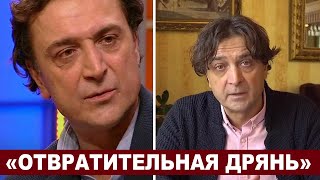 «ОТВРАТИТЕЛЬНАЯ ДРЯНЬ»